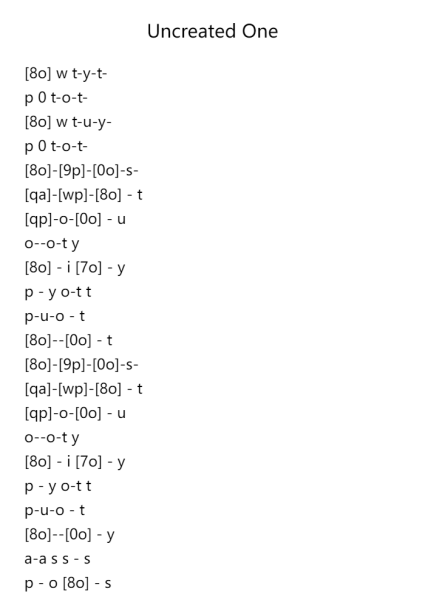 Uncreated One

[8o] w t-y-t-
p 0 t-o-t-
[8o] w t-u-y-
p 0 t-o-t-
[8o]-[9p]-[0o]-s-
[qa]-[wp]-[8o] - t
[qp]-o-[0o] - u
o--o-t y
[8o] - i [7o] - y
p - y o-t t
p-u-o - t
[8o]--[0o] - t
[8o]-[9p]-[0o]-s-
[qa]-[wp]-[8o] - t
[qp]-o-[0o] - u
o--o-t y
[8o] - i [7o] - y
p - y o-t t
p-u-o - t
[8o]--[0o] - y
a-a s s - s
p - o [8o] - s